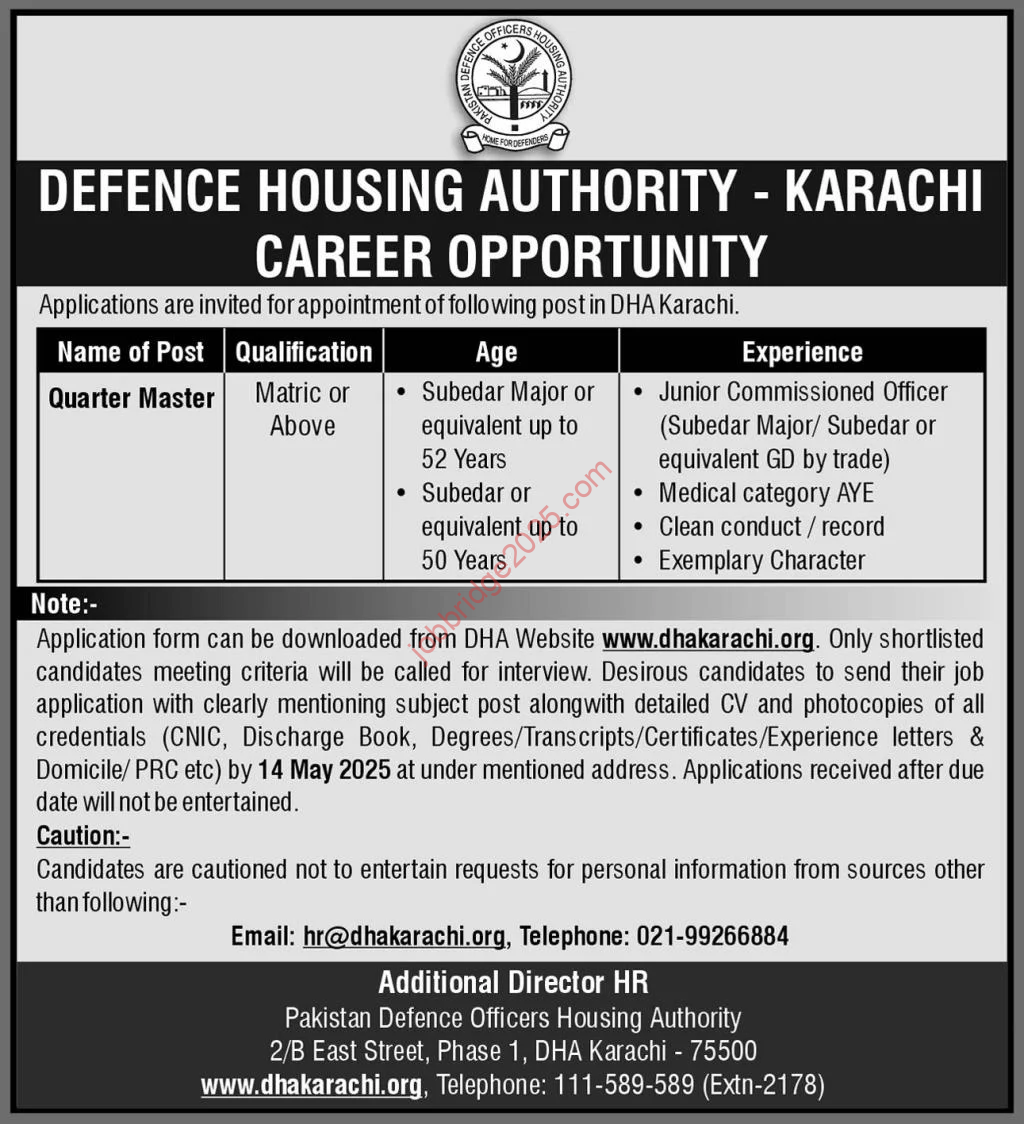 PAKISTAN DEFENCE OFFICERS HOUSING AUTHORITY
HOME FOR DEFENDERS

DEFENCE HOUSING AUTHORITY - KARACHI
CAREER OPPORTUNITY

Applications are invited for appointment of following post in DHA Karachi.

| Name of Post | Qualification | Age | Experience |
|---|---|---|---|
| Quarter Master | Matric or Above | • Subedar Major or equivalent up to 52 Years • Subedar or equivalent up to 50 Years | • Junior Commissioned Officer (Subedar Major/ Subedar or equivalent GD by trade) • Medical category AYE • Clean conduct / record • Exemplary Character |

jobbridge2025.com

Note:-
Application form can be downloaded from DHA Website www.dhakarachi.org. Only shortlisted candidates meeting criteria will be called for interview. Desirous candidates to send their job application with clearly mentioning subject post alongwith detailed CV and photocopies of all credentials (CNIC, Discharge Book, Degrees/Transcripts/Certificates/Experience letters & Domicile/ PRC etc) by 14 May 2025 at under mentioned address. Applications received after due date will not be entertained.

Caution:-
Candidates are cautioned not to entertain requests for personal information from sources other than following:-

Email: hr@dhakarachi.org, Telephone: 021-99266884

Additional Director HR
Pakistan Defence Officers Housing Authority
2/B East Street, Phase 1, DHA Karachi - 75500
www.dhakarachi.org, Telephone: 111-589-589 (Extn-2178)